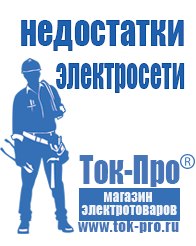 недостатки электросети

Ток-Про®

магазин электротоваров

www.tok-pro.ru